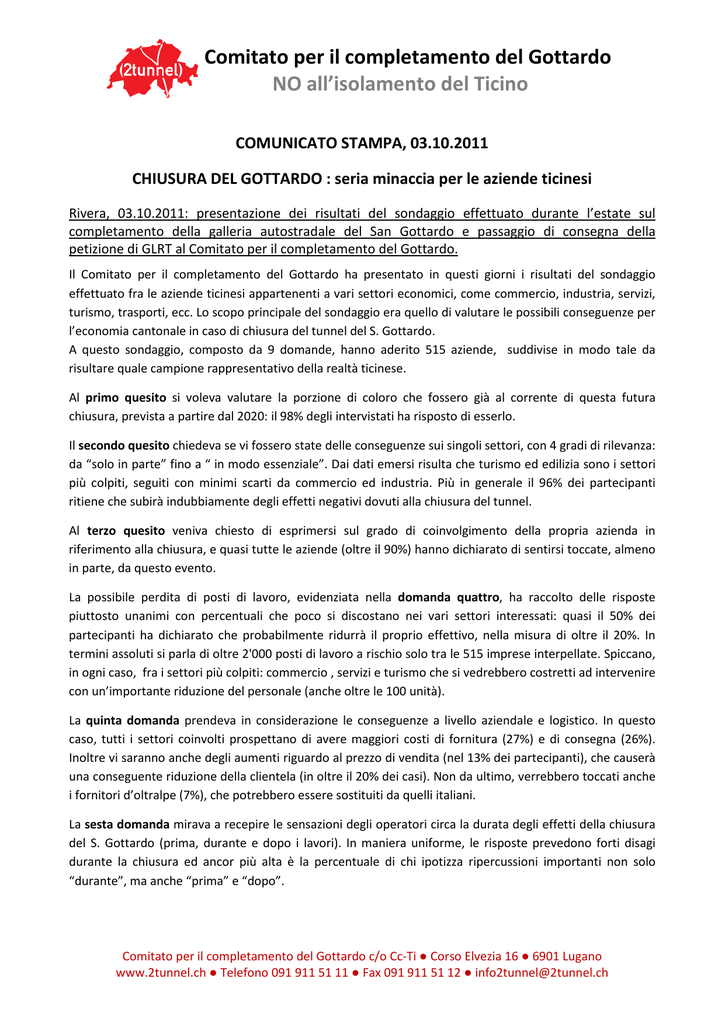 (2tunnel)

Comitato per il completamento del Gottardo
NO all'isolamento del Ticino

COMUNICATO STAMPA, 03.10.2011

CHIUSURA DEL GOTTARDO : seria minaccia per le aziende ticinesi

Rivera, 03.10.2011: presentazione dei risultati del sondaggio effettuato durante l'estate sul completamento della galleria autostradale del San Gottardo e passaggio di consegna della petizione di GLRT al Comitato per il completamento del Gottardo.

Il Comitato per il completamento del Gottardo ha presentato in questi giorni i risultati del sondaggio effettuato fra le aziende ticinesi appartenenti a vari settori economici, come commercio, industria, servizi, turismo, trasporti, ecc. Lo scopo principale del sondaggio era quello di valutare le possibili conseguenze per l'economia cantonale in caso di chiusura del tunnel del S. Gottardo.
A questo sondaggio, composto da 9 domande, hanno aderito 515 aziende, suddivise in modo tale da risultare quale campione rappresentativo della realtà ticinese.

Al primo quesito si voleva valutare la porzione di coloro che fossero già al corrente di questa futura chiusura, prevista a partire dal 2020: il 98% degli intervistati ha risposto di esserlo.

Il secondo quesito chiedeva se vi fossero state delle conseguenze sui singoli settori, con 4 gradi di rilevanza: da "solo in parte" fino a " in modo essenziale". Dai dati emersi risulta che turismo ed edilizia sono i settori più colpiti, seguiti con minimi scarti da commercio ed industria. Più in generale il 96% dei partecipanti ritiene che subirà indubbiamente degli effetti negativi dovuti alla chiusura del tunnel.

Al terzo quesito veniva chiesto di esprimersi sul grado di coinvolgimento della propria azienda in riferimento alla chiusura, e quasi tutte le aziende (oltre il 90%) hanno dichiarato di sentirsi toccate, almeno in parte, da questo evento.

La possibile perdita di posti di lavoro, evidenziata nella domanda quattro, ha raccolto delle risposte piuttosto unanimi con percentuali che poco si discostano nei vari settori interessati: quasi il 50% dei partecipanti ha dichiarato che probabilmente ridurrà il proprio effettivo, nella misura di oltre il 20%. In termini assoluti si parla di oltre 2'000 posti di lavoro a rischio solo tra le 515 imprese interpellate. Spiccano, in ogni caso, fra i settori più colpiti: commercio , servizi e turismo che si vedrebbero costretti ad intervenire con un'importante riduzione del personale (anche oltre le 100 unità).

La quinta domanda prendeva in considerazione le conseguenze a livello aziendale e logistico. In questo caso, tutti i settori coinvolti prospettano di avere maggiori costi di fornitura (27%) e di consegna (26%). Inoltre vi saranno anche degli aumenti riguardo al prezzo di vendita (nel 13% dei partecipanti), che causerà una conseguente riduzione della clientela (in oltre il 20% dei casi). Non da ultimo, verrebbero toccati anche i fornitori d'oltralpe (7%), che potrebbero essere sostituiti da quelli italiani.

La sesta domanda mirava a recepire le sensazioni degli operatori circa la durata degli effetti della chiusura del S. Gottardo (prima, durante e dopo i lavori). In maniera uniforme, le risposte prevedono forti disagi durante la chiusura ed ancor più alta è la percentuale di chi ipotizza ripercussioni importanti non solo "durante", ma anche "prima" e "dopo".

Comitato per il completamento del Gottardo c/o Cc-Ti ● Corso Elvezia 16 ● 6901 Lugano
www.2tunnel.ch ● Telefono 091 911 51 11 ● Fax 091 911 51 12 ● info2tunnel@2tunnel.ch